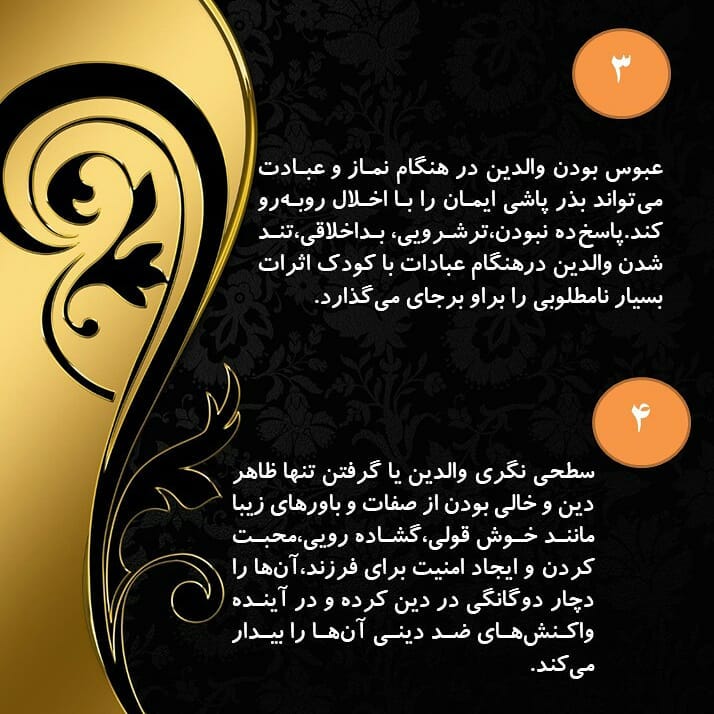 ۳

عبوس بودن والدین در هنگام نماز و عبادت می‌تواند بذر پاشی ایمان را با اخلال روبه‌رو کند.پاسخ‌ده نبودن،ترشرویی، بداخلاقی،تند شدن والدین درهنگام عبادات با کودک اثرات بسیار نامطلوبی را براو برجای می‌گذارد.

۴

سطحی نگری والدین یا گرفتن تنها ظاهر دین و خالی بودن از صفات و باورهای زیبا مانند خوش قولی،گشاده رویی،محبت کردن و ایجاد امنیت برای فرزند،آن‌ها را دچار دوگانگی در دین کرده و در آینده واکنش‌های ضد دینی آن‌ها را بیدار می‌کند.